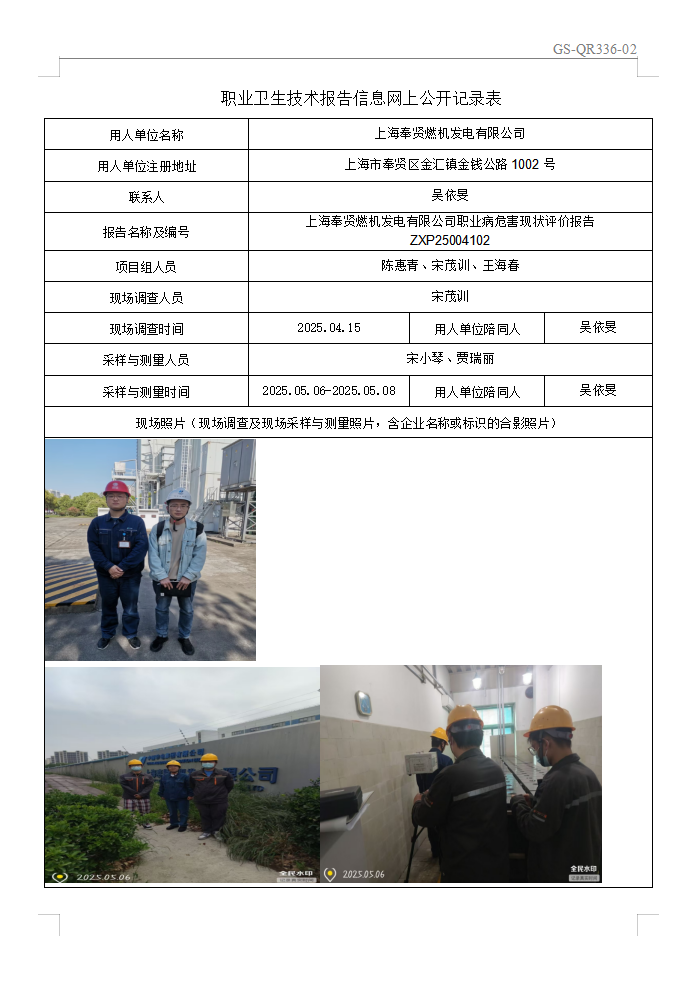 GS-QR336-02

职业卫生技术报告信息网上公开记录表

| 用人单位名称 | 上海奉贤燃机发电有限公司 | | |
|---|---|---|---|
| 用人单位注册地址 | 上海市奉贤区金汇镇金钱公路 1002 号 | | |
| 联系人 | 吴依旻 | | |
| 报告名称及编号 | 上海奉贤燃机发电有限公司职业病危害现状评价报告 ZXP25004102 | | |
| 项目组人员 | 陈惠青、宋茂训、王海春 | | |
| 现场调查人员 | 宋茂训 | | |
| 现场调查时间 | 2025.04.15 | 用人单位陪同人 | 吴依旻 |
| 采样与测量人员 | 宋小琴、贾瑞丽 | | |
| 采样与测量时间 | 2025.05.06-2025.05.08 | 用人单位陪同人 | 吴依旻 |
| 现场照片（现场调查及现场采样与测量照片，含企业名称或标识的合影照片） | | | |

2025.05.06 全民水印

2025.05.06 全民水印